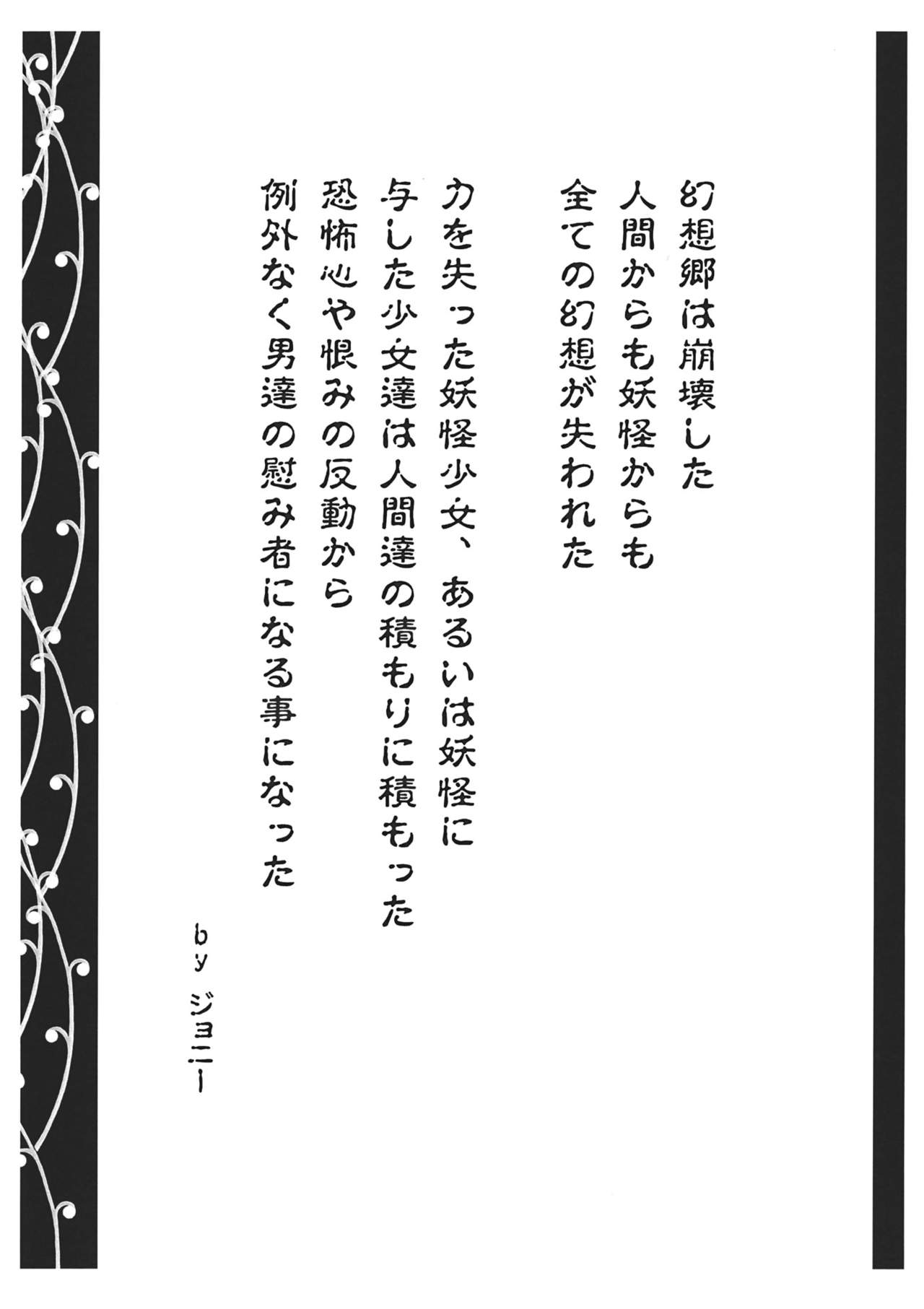 幻想郷は崩壊した
人間からも妖怪からも
全ての幻想が失われた

力を失った妖怪少女、あるいは妖怪に
与した少女達は人間達の積もりに積もった
恐怖心や恨みの反動から
例外なく男達の慰み者になる事になった

by ジョニー